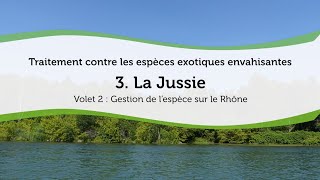 Traitement contre les espèces exotiques envahisantes

3. La Jussie

Volet 2 : Gestion de l'espèce sur le Rhône